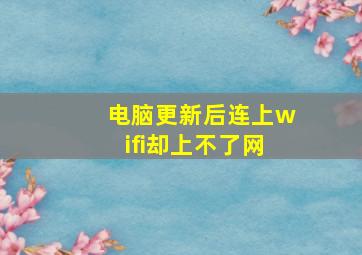 电脑更新后连上wifi却上不了网